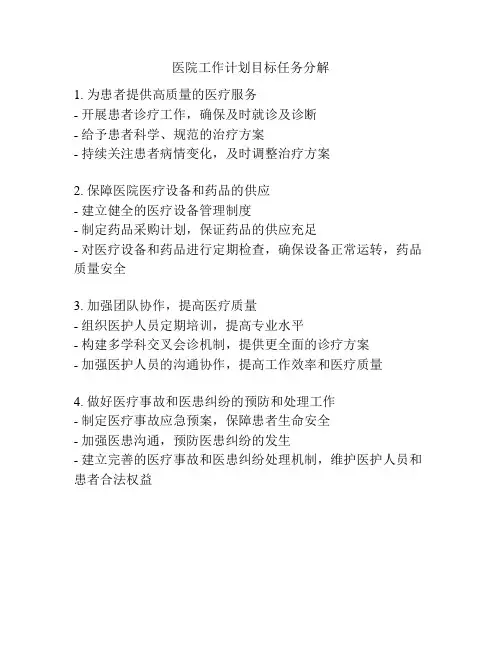 医院工作计划目标任务分解

1. 为患者提供高质量的医疗服务
- 开展患者诊疗工作，确保及时就诊及诊断
- 给予患者科学、规范的治疗方案
- 持续关注患者病情变化，及时调整治疗方案

2. 保障医院医疗设备和药品的供应
- 建立健全的医疗设备管理制度
- 制定药品采购计划，保证药品的供应充足
- 对医疗设备和药品进行定期检查，确保设备正常运转，药品质量安全

3. 加强团队协作，提高医疗质量
- 组织医护人员定期培训，提高专业水平
- 构建多学科交叉会诊机制，提供更全面的诊疗方案
- 加强医护人员的沟通协作，提高工作效率和医疗质量

4. 做好医疗事故和医患纠纷的预防和处理工作
- 制定医疗事故应急预案，保障患者生命安全
- 加强医患沟通，预防医患纠纷的发生
- 建立完善的医疗事故和医患纠纷处理机制，维护医护人员和患者合法权益